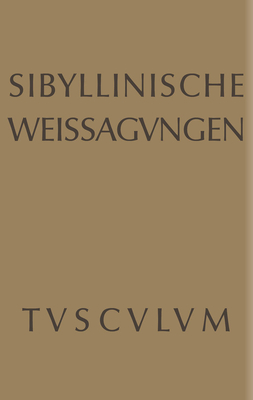 SIBYLLINISCHE WEISSAGVNGEN

TVSCVLVM